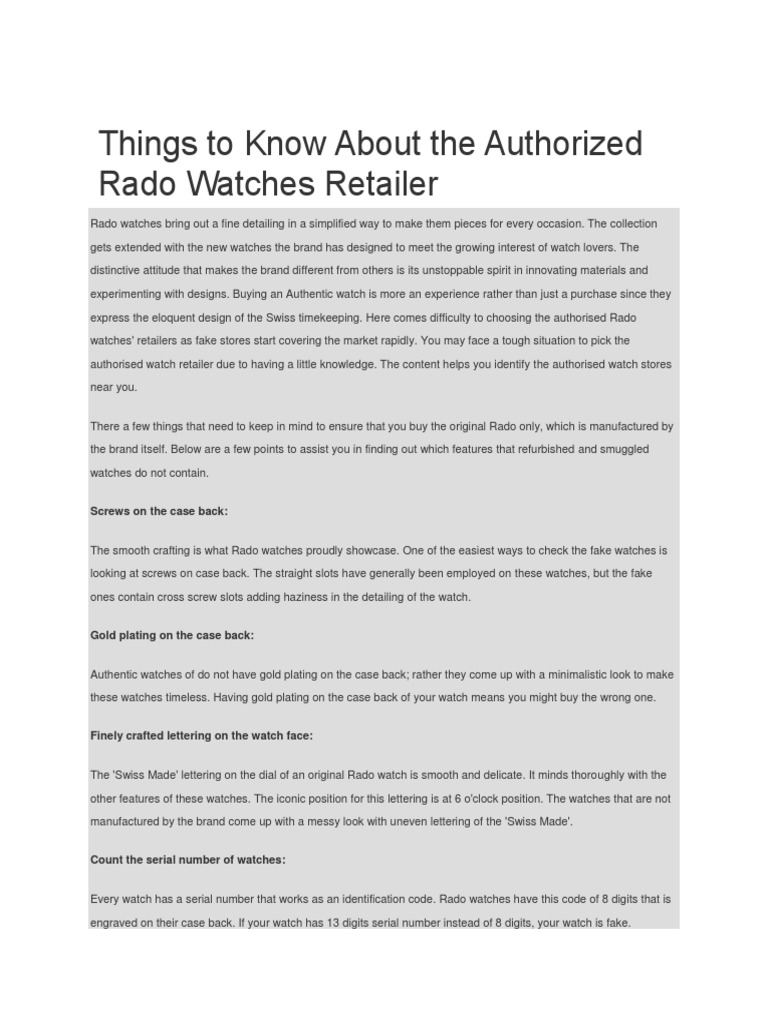 Things to Know About the Authorized Rado Watches Retailer

Rado watches bring out a fine detailing in a simplified way to make them pieces for every occasion. The collection gets extended with the new watches the brand has designed to meet the growing interest of watch lovers. The distinctive attitude that makes the brand different from others is its unstoppable spirit in innovating materials and experimenting with designs. Buying an Authentic watch is more an experience rather than just a purchase since they express the eloquent design of the Swiss timekeeping. Here comes difficulty to choosing the authorised Rado watches' retailers as fake stores start covering the market rapidly. You may face a tough situation to pick the authorised watch retailer due to having a little knowledge. The content helps you identify the authorised watch stores near you.

There a few things that need to keep in mind to ensure that you buy the original Rado only, which is manufactured by the brand itself. Below are a few points to assist you in finding out which features that refurbished and smuggled watches do not contain.

Screws on the case back:

The smooth crafting is what Rado watches proudly showcase. One of the easiest ways to check the fake watches is looking at screws on case back. The straight slots have generally been employed on these watches, but the fake ones contain cross screw slots adding haziness in the detailing of the watch.

Gold plating on the case back:

Authentic watches of do not have gold plating on the case back; rather they come up with a minimalistic look to make these watches timeless. Having gold plating on the case back of your watch means you might buy the wrong one.

Finely crafted lettering on the watch face:

The 'Swiss Made' lettering on the dial of an original Rado watch is smooth and delicate. It minds thoroughly with the other features of these watches. The iconic position for this lettering is at 6 o'clock position. The watches that are not manufactured by the brand come up with a messy look with uneven lettering of the 'Swiss Made'.

Count the serial number of watches:

Every watch has a serial number that works as an identification code. Rado watches have this code of 8 digits that is engraved on their case back. If your watch has 13 digits serial number instead of 8 digits, your watch is fake.